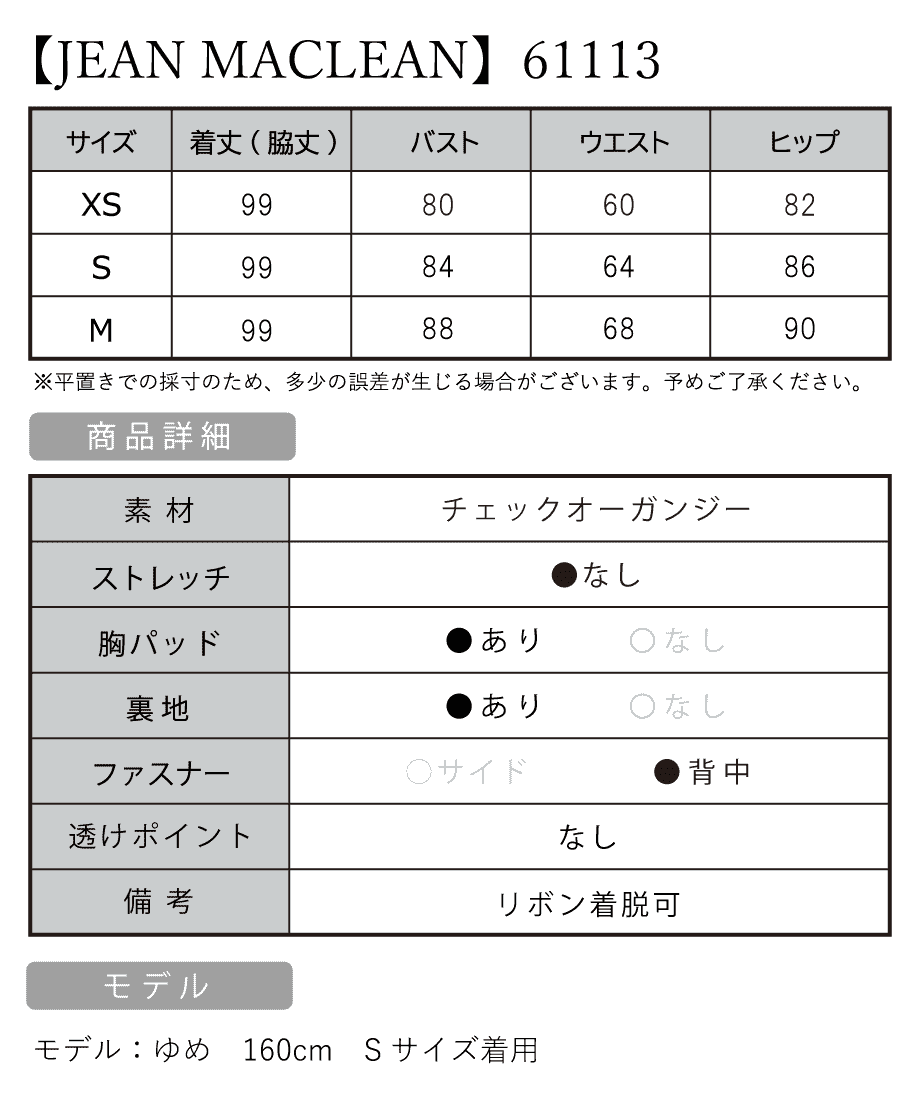 【JEAN MACLEAN】61113

| サイズ | 着丈（脇丈） | バスト | ウエスト | ヒップ |
|---|---|---|---|---|
| XS | 99 | 80 | 60 | 82 |
| S | 99 | 84 | 64 | 86 |
| M | 99 | 88 | 68 | 90 |

※平置きでの採寸のため、多少の誤差が生じる場合がございます。予めご了承ください。

商品詳細

| 素材 | チェックオーガンジー |
|---|---|
| ストレッチ | ●なし |
| 胸パッド | ●あり　○なし |
| 裏地 | ●あり　○なし |
| ファスナー | ○サイド　●背中 |
| 透けポイント | なし |
| 備考 | リボン着脱可 |

モデル

モデル：ゆめ　160cm　Sサイズ着用